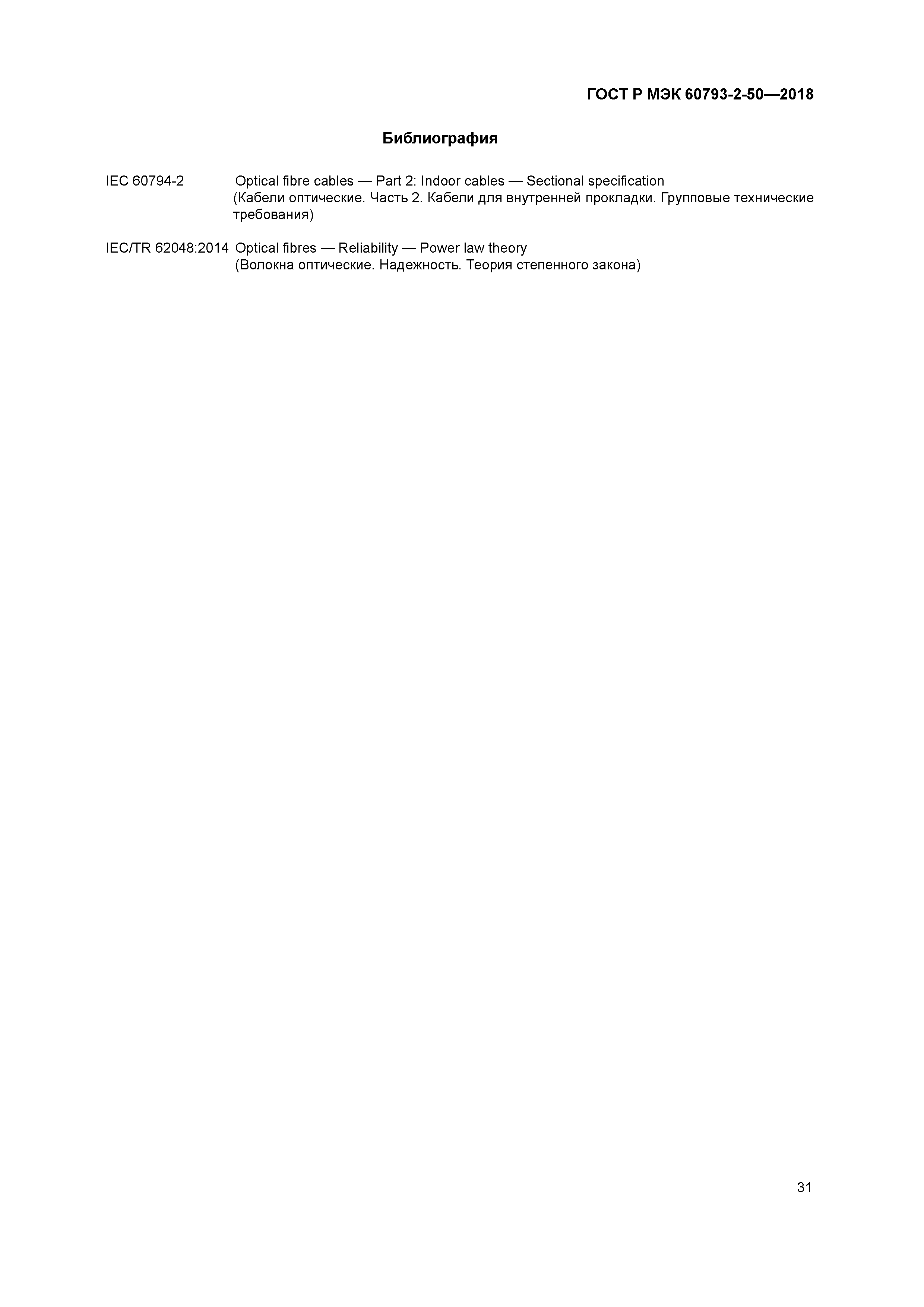 ГОСТ Р МЭК 60793-2-50—2018

Библиография

IEC 60794-2 Optical fibre cables — Part 2: Indoor cables — Sectional specification (Кабели оптические. Часть 2. Кабели для внутренней прокладки. Групповые технические требования)

IEC/TR 62048:2014 Optical fibres — Reliability — Power law theory (Волокна оптические. Надежность. Теория степенного закона)

31